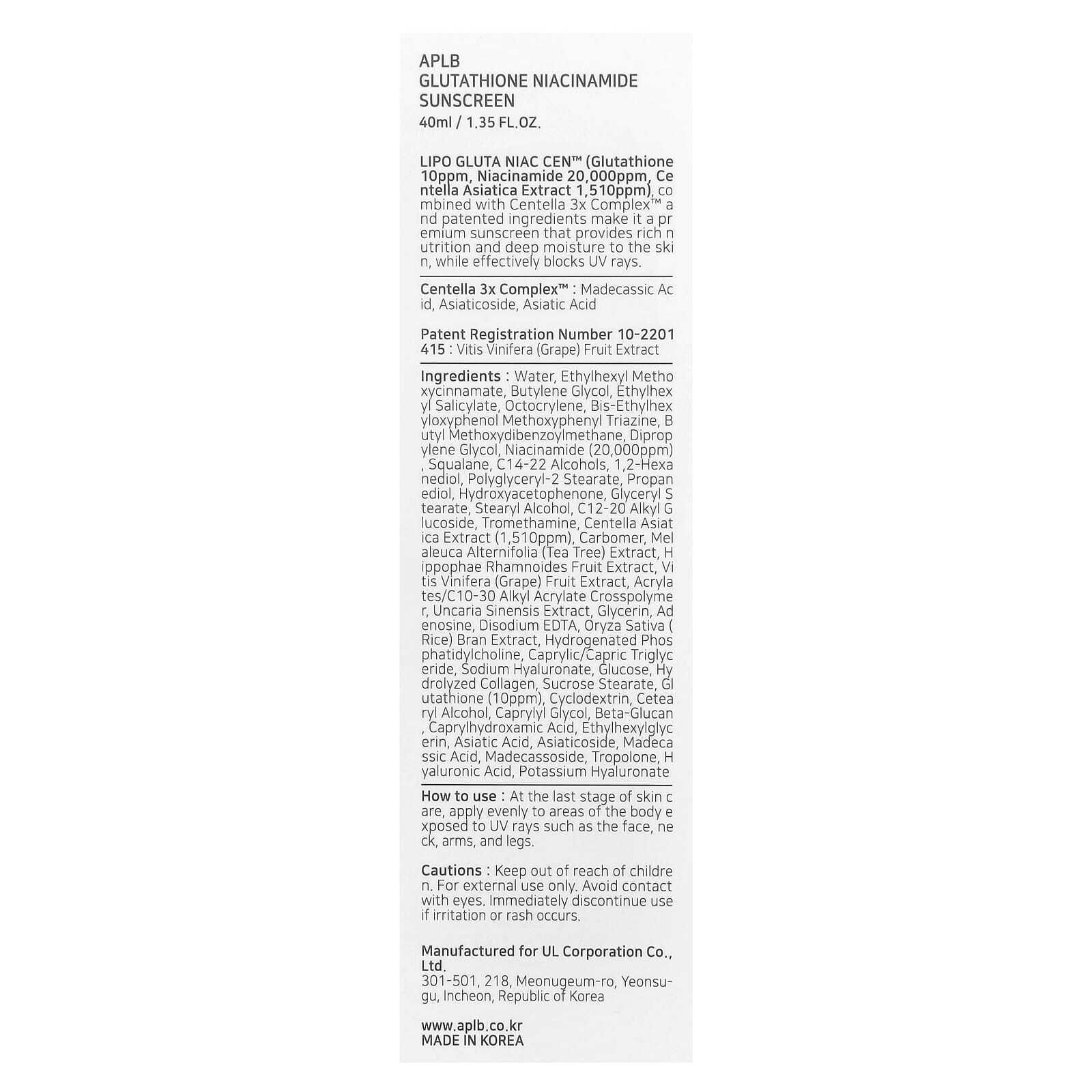 APLB
GLUTATHIONE NIACINAMIDE SUNSCREEN
40ml / 1.35 FL.OZ.

LIPO GLUTA NIAC CEN™ (Glutathione 10ppm, Niacinamide 20,000ppm, Centella Asiatica Extract 1,510ppm), combined with Centella 3x Complex™ and patented ingredients make it a premium sunscreen that provides rich nutrition and deep moisture to the skin, while effectively blocks UV rays.

Centella 3x Complex™ : Madecassic Acid, Asiaticoside, Asiatic Acid

Patent Registration Number 10-2201415 : Vitis Vinifera (Grape) Fruit Extract

Ingredients : Water, Ethylhexyl Methoxycinnamate, Butylene Glycol, Ethylhexyl Salicylate, Octocrylene, Bis-Ethylhexyloxyphenol Methoxyphenyl Triazine, Butyl Methoxydibenzoylmethane, Dipropylene Glycol, Niacinamide (20,000ppm), Squalane, C14-22 Alcohols, 1,2-Hexanediol, Polyglyceryl-2 Stearate, Propanediol, Hydroxyacetophenone, Glyceryl Stearate, Stearyl Alcohol, C12-20 Alkyl Glucoside, Tromethamine, Centella Asiatica Extract (1,510ppm), Carbomer, Melaleuca Alternifolia (Tea Tree) Extract, Hippophae Rhamnoides Fruit Extract, Vitis Vinifera (Grape) Fruit Extract, Acrylates/C10-30 Alkyl Acrylate Crosspolymer, Uncaria Sinensis Extract, Glycerin, Adenosine, Disodium EDTA, Oryza Sativa (Rice) Bran Extract, Hydrogenated Phosphatidylcholine, Caprylic/Capric Triglyceride, Sodium Hyaluronate, Glucose, Hydrolyzed Collagen, Sucrose Stearate, Glutathione (10ppm), Cyclodextrin, Cetearyl Alcohol, Caprylyl Glycol, Beta-Glucan, Caprylhydroxamic Acid, Ethylhexylglycerin, Asiatic Acid, Asiaticoside, Madecassic Acid, Madecassoside, Tropolone, Hyaluronic Acid, Potassium Hyaluronate

How to use : At the last stage of skin care, apply evenly to areas of the body exposed to UV rays such as the face, neck, arms, and legs.

Cautions : Keep out of reach of children. For external use only. Avoid contact with eyes. Immediately discontinue use if irritation or rash occurs.

Manufactured for UL Corporation Co., Ltd.
301-501, 218, Meonugeum-ro, Yeonsu-gu, Incheon, Republic of Korea

www.aplb.co.kr
MADE IN KOREA